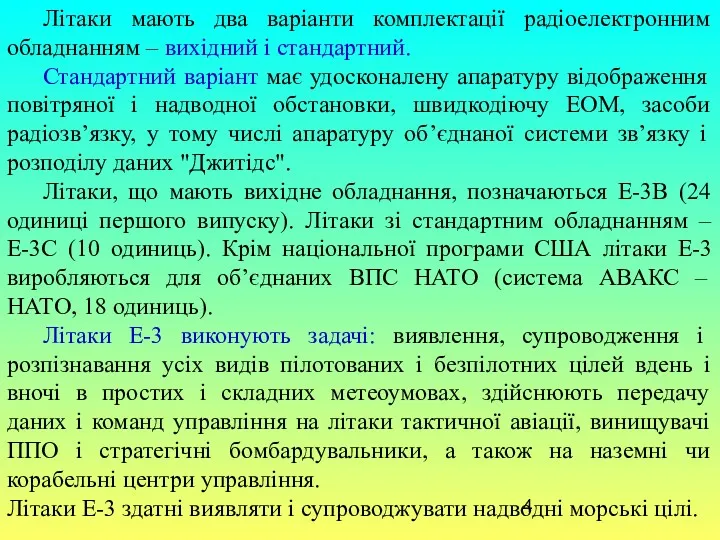 Літаки мають два варіанти комплектації радіоелектронним обладнанням – вихідний і стандартний.

Стандартний варіант має удосконалену апаратуру відображення повітряної і надводної обстановки, швидкодіючу ЕОМ, засоби радіозв’язку, у тому числі апаратуру об’єднаної системи зв’язку і розподілу даних "Джитідс".

Літаки, що мають вихідне обладнання, позначаються Е-3В (24 одиниці першого випуску). Літаки зі стандартним обладнанням – Е-3С (10 одиниць). Крім національної програми США літаки Е-3 виробляються для об’єднаних ВПС НАТО (система АВАКС – НАТО, 18 одиниць).

Літаки Е-3 виконують задачі: виявлення, супроводження і розпізнавання усіх видів пілотованих і безпілотних цілей вдень і вночі в простих і складних метеоумовах, здійснюють передачу даних і команд управління на літаки тактичної авіації, винищувачі ППО і стратегічні бомбардувальники, а також на наземні чи корабельні центри управління.

Літаки Е-3 здатні виявляти і супроводжувати надводні морські цілі.

4